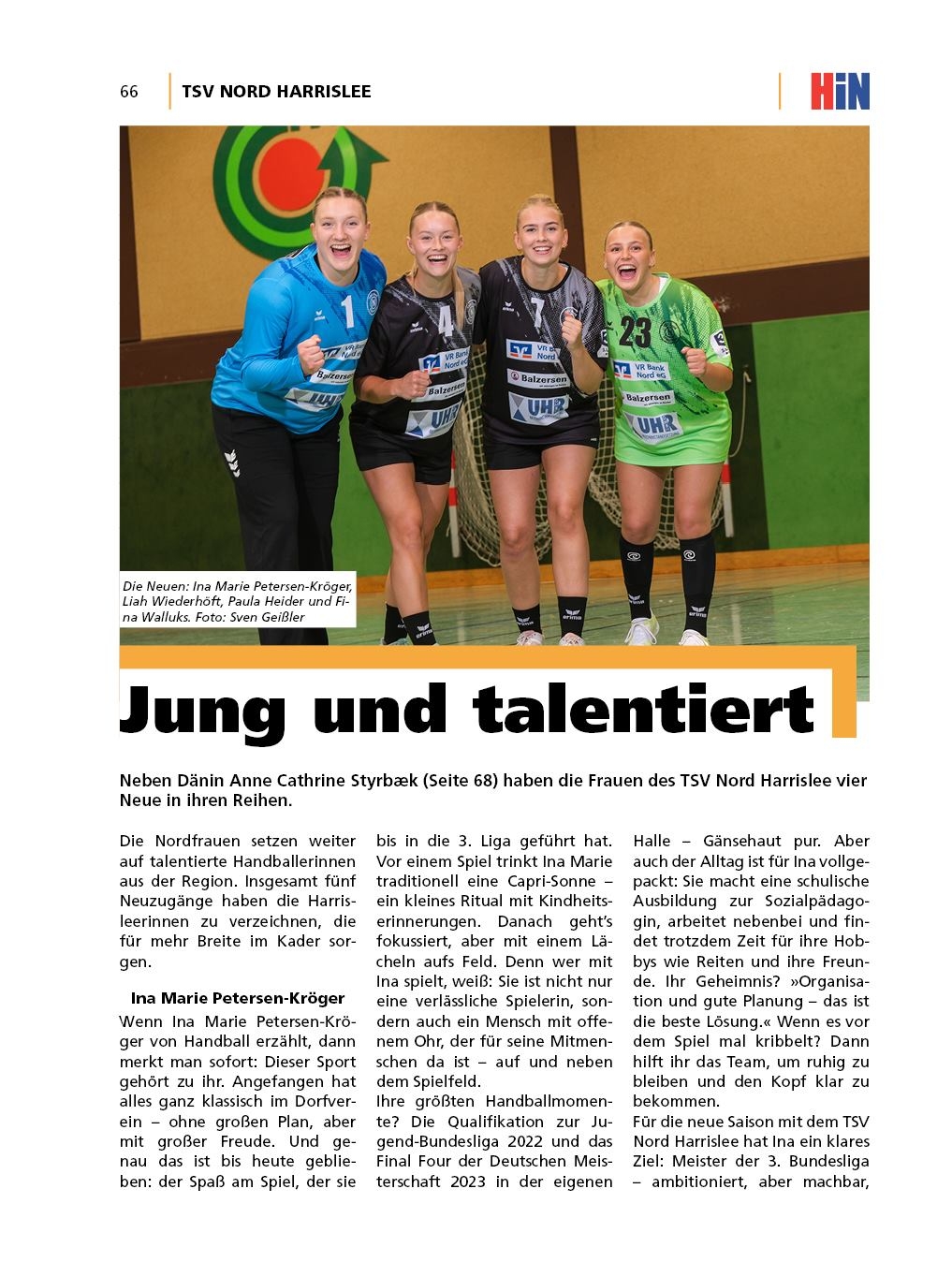 66 TSV NORD HARRISLEE

HiN

1 4 7 23

VR Bank Nord eG

Balzersen

UHR

Die Neuen: Ina Marie Petersen-Kröger, Liah Wiederhöft, Paula Heider und Fina Walluks. Foto: Sven Geißler

Jung und talentiert

Neben Dänin Anne Cathrine Styrbæk (Seite 68) haben die Frauen des TSV Nord Harrislee vier Neue in ihren Reihen.

Die Nordfrauen setzen weiter auf talentierte Handballerinnen aus der Region. Insgesamt fünf Neuzugänge haben die Harrisleerinnen zu verzeichnen, die für mehr Breite im Kader sorgen.

Ina Marie Petersen-Kröger

Wenn Ina Marie Petersen-Kröger von Handball erzählt, dann merkt man sofort: Dieser Sport gehört zu ihr. Angefangen hat alles ganz klassisch im Dorfverein – ohne großen Plan, aber mit großer Freude. Und genau das ist bis heute geblieben: der Spaß am Spiel, der sie bis in die 3. Liga geführt hat. Vor einem Spiel trinkt Ina Marie traditionell eine Capri-Sonne – ein kleines Ritual mit Kindheitserinnerungen. Danach geht's fokussiert, aber mit einem Lächeln aufs Feld. Denn wer mit Ina spielt, weiß: Sie ist nicht nur eine verlässliche Spielerin, sondern auch ein Mensch mit offenem Ohr, der für seine Mitmenschen da ist – auf und neben dem Spielfeld.

Ihre größten Handballmomente? Die Qualifikation zur Jugend-Bundesliga 2022 und das Final Four der Deutschen Meisterschaft 2023 in der eigenen Halle – Gänsehaut pur. Aber auch der Alltag ist für Ina vollgepackt: Sie macht eine schulische Ausbildung zur Sozialpädagogin, arbeitet nebenbei und findet trotzdem Zeit für ihre Hobbys wie Reiten und ihre Freunde. Ihr Geheimnis? »Organisation und gute Planung – das ist die beste Lösung.« Wenn es vor dem Spiel mal kribbelt? Dann hilft ihr das Team, um ruhig zu bleiben und den Kopf klar zu bekommen.

Für die neue Saison mit dem TSV Nord Harrislee hat Ina ein klares Ziel: Meister der 3. Bundesliga – ambitioniert, aber machbar,